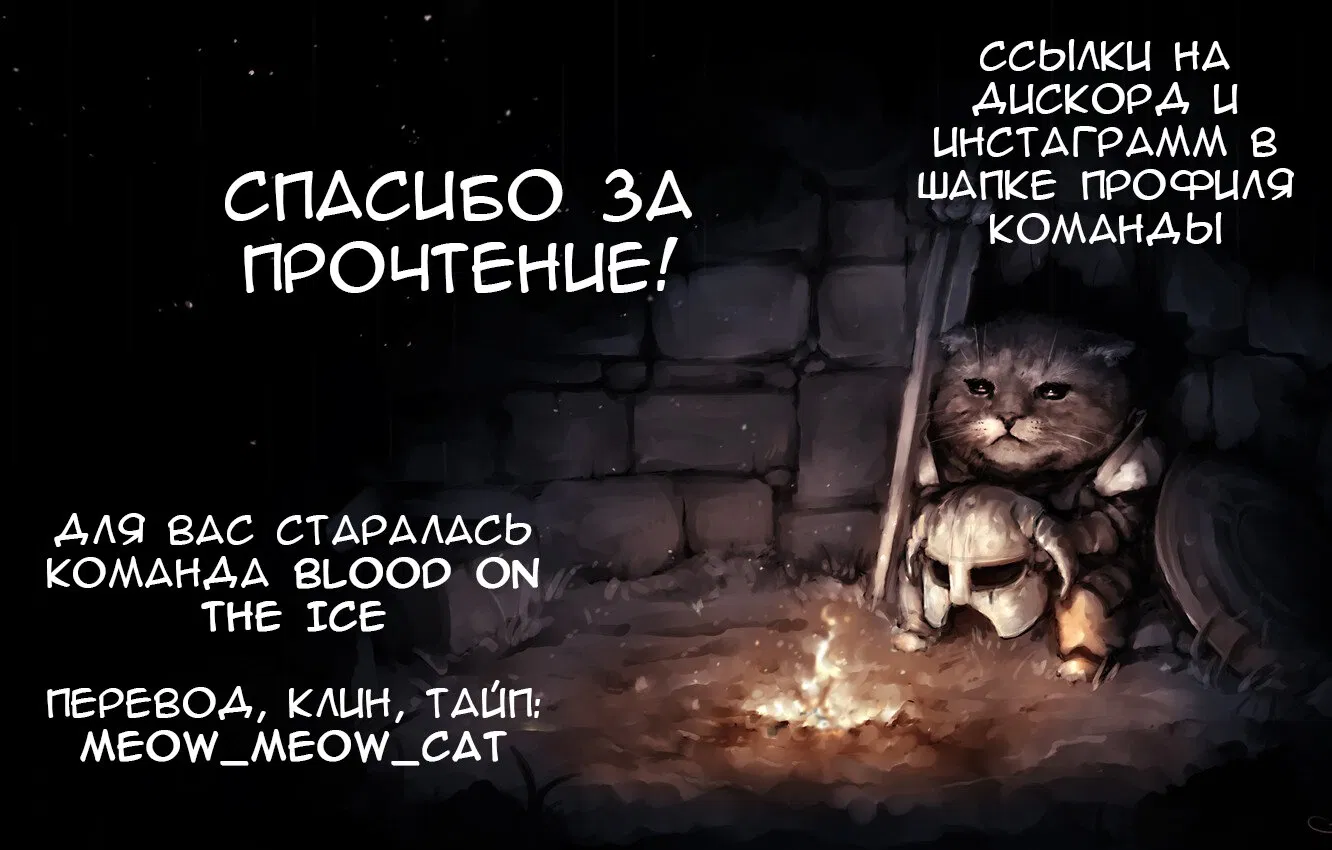 СПАСИБО ЗА ПРОЧТЕНИЕ!

ССЫЛКИ НА ДИСКОРД И ИНСТАГРАММ В ШАПКЕ ПРОФИЛЯ КОМАНДЫ

ДЛЯ ВАС СТАРАЛАСЬ КОМАНДА BLOOD ON THE ICE

ПЕРЕВОД, КЛИН, ТАЙП: MEOW_MEOW_CAT